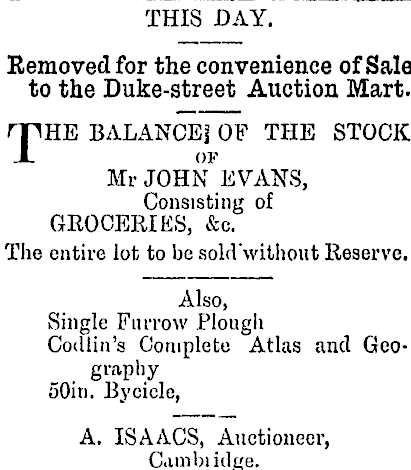 THIS DAY.

Removed for the convenience of Sale to the Duke-street Auction Mart.

THE BALANCE OF THE STOCK
OF
Mr JOHN EVANS,
Consisting of
GROCERIES, &c.

The entire lot to be sold without Reserve.

Also,
Single Furrow Plough
Codlin's Complete Atlas and Geography
50in. Bycicle,

A. ISAACS, Auctioneer,
Cambridge.